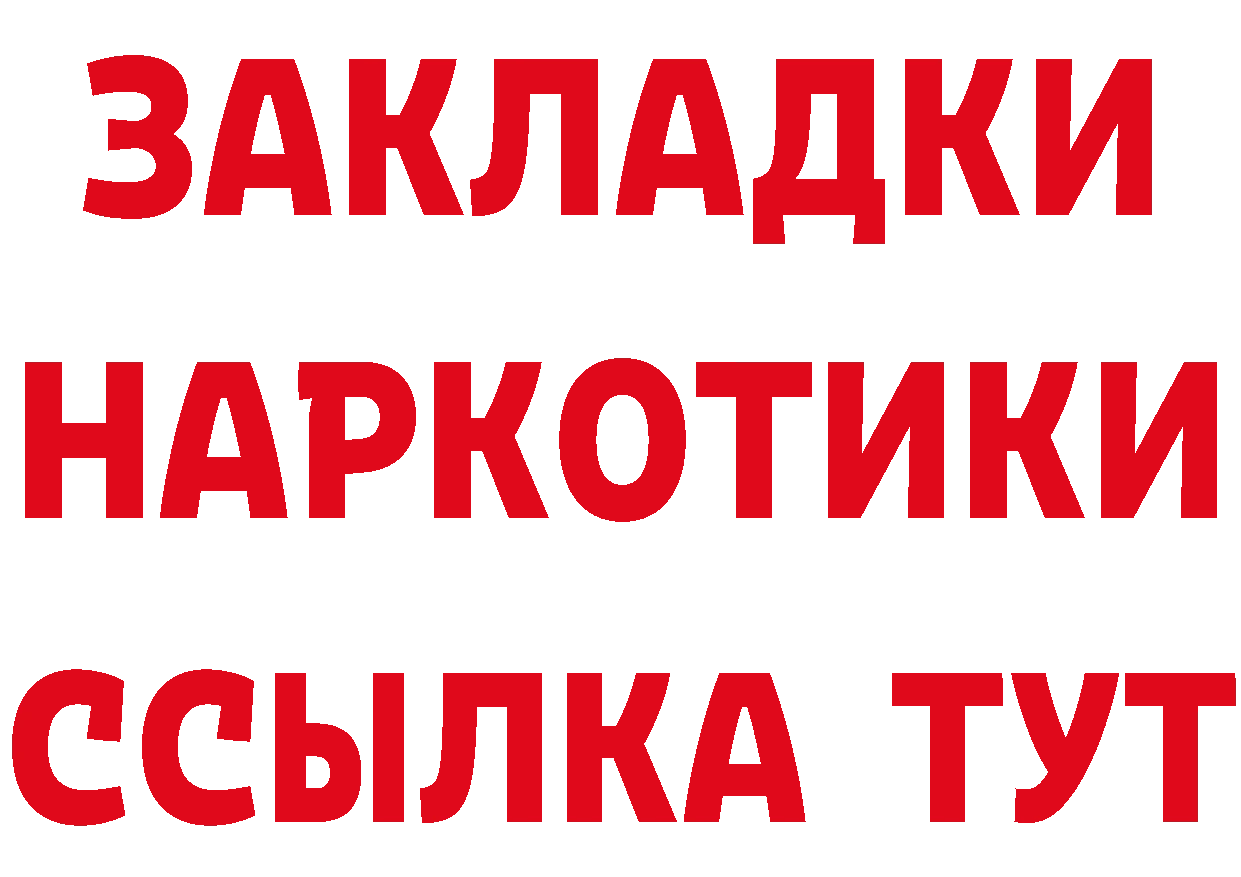 ЗАКЛАДКИ НАРКОТИКИ ССЫЛКА ТУТ